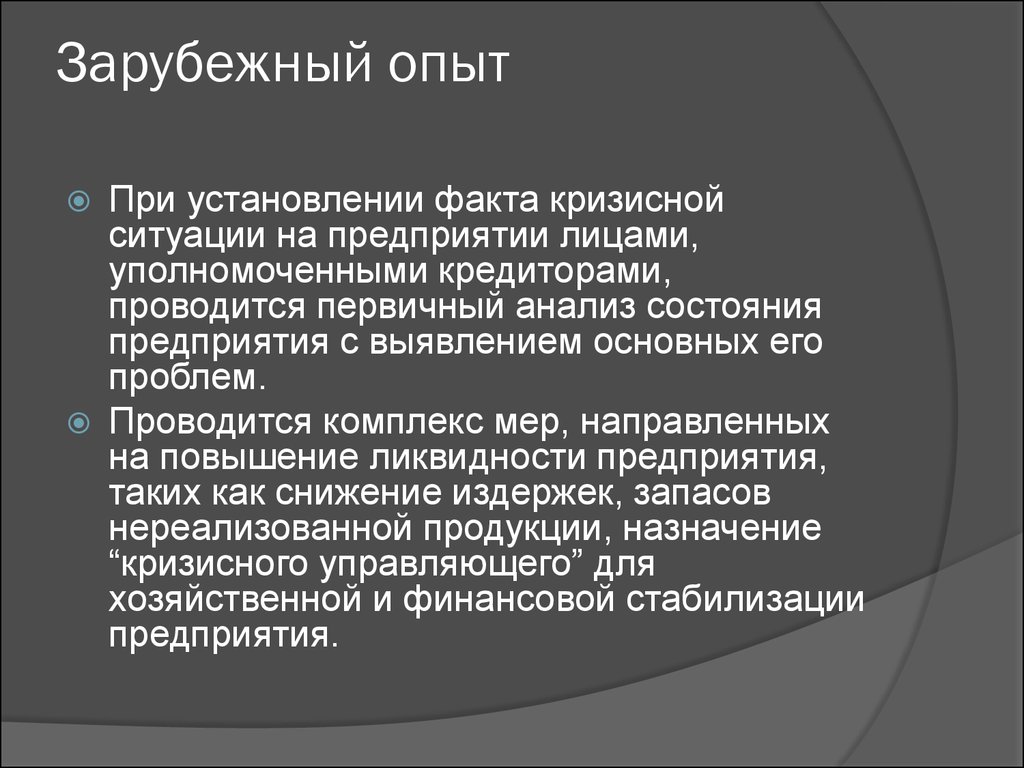 Зарубежный опыт

При установлении факта кризисной ситуации на предприятии лицами, уполномоченными кредиторами, проводится первичный анализ состояния предприятия с выявлением основных его проблем.

Проводится комплекс мер, направленных на повышение ликвидности предприятия, таких как снижение издержек, запасов нереализованной продукции, назначение “кризисного управляющего” для хозяйственной и финансовой стабилизации предприятия.